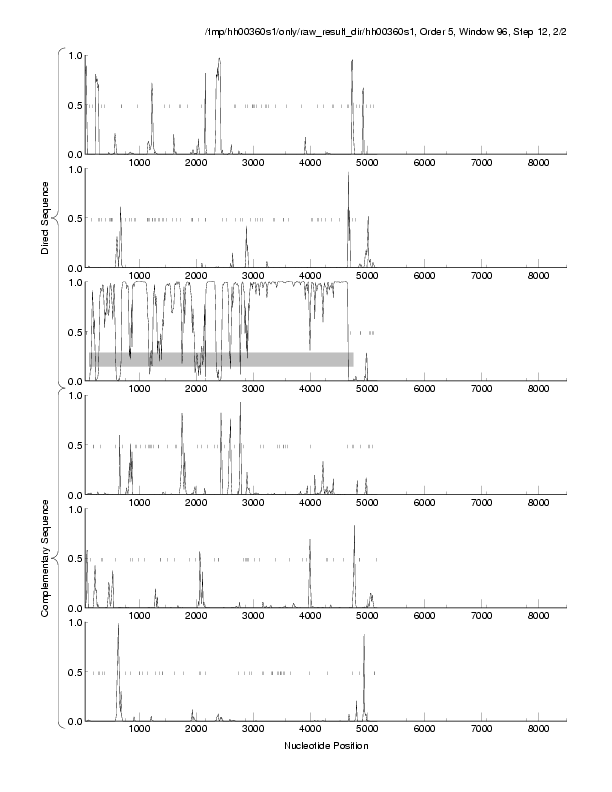 /tmp/hh00360s1/only/raw_result_dir/hh00360s1, Order 5, Window 96, Step 12, 2/2

Direct Sequence

1.0
0.5
0.0
1000 2000 3000 4000 5000 6000 7000 8000

1.0
0.5
0.0
1000 2000 3000 4000 5000 6000 7000 8000

1.0
0.5
0.0
1000 2000 3000 4000 5000 6000 7000 8000

Complementary Sequence

1.0
0.5
0.0
1000 2000 3000 4000 5000 6000 7000 8000

1.0
0.5
0.0
1000 2000 3000 4000 5000 6000 7000 8000

1.0
0.5
0.0
1000 2000 3000 4000 5000 6000 7000 8000

Nucleotide Position